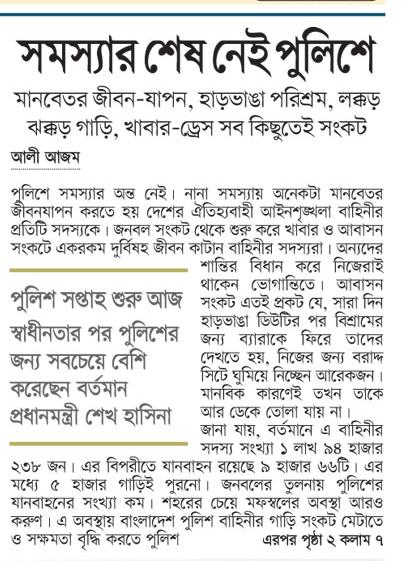 সমস্যার শেষ নেই পুলিশে

মানবেতর জীবন-যাপন, হাড়ভাঙা পরিশ্রম, লক্কড় ঝক্কড় গাড়ি, খাবার-ড্রেস সব কিছুতেই সংকট

আলী আজম

পুলিশে সমস্যার অন্ত নেই। নানা সমস্যায় অনেকটা মানবেতর জীবনযাপন করতে হয় দেশের ঐতিহ্যবাহী আইনশৃঙ্খলা বাহিনীর প্রতিটি সদস্যকে। জনবল সংকট থেকে শুরু করে খাবার ও আবাসন সংকটে একরকম দুর্বিষহ জীবন কাটান বাহিনীর সদস্যরা। অন্যদের শান্তির বিধান করে নিজেরাই থাকেন ভোগান্তিতে। আবাসন সংকট এতই প্রকট যে, সারা দিন হাড়ভাঙা ডিউটির পর বিশ্রামের জন্য ব্যারাকে ফিরে তাদের দেখতে হয়, নিজের জন্য বরাদ্দ সিটে ঘুমিয়ে নিচ্ছেন আরেকজন। মানবিক কারণেই তখন তাকে আর ডেকে তোলা যায় না।
জানা যায়, বর্তমানে এ বাহিনীর সদস্য সংখ্যা ১ লাখ ৯৪ হাজার ২৩৮ জন। এর বিপরীতে যানবাহন রয়েছে ৯ হাজার ৬৬টি। এর মধ্যে ৫ হাজার গাড়িই পুরনো। জনবলের তুলনায় পুলিশের যানবাহনের সংখ্যা কম। শহরের চেয়ে মফস্বলের অবস্থা আরও করুণ। এ অবস্থায় বাংলাদেশ পুলিশ বাহিনীর গাড়ি সংকট মেটাতে ও সক্ষমতা বৃদ্ধি করতে পুলিশ এরপর পৃষ্ঠা ২ কলাম ৭

পুলিশ সপ্তাহ শুরু আজ
স্বাধীনতার পর পুলিশের জন্য সবচেয়ে বেশি করেছেন বর্তমান প্রধানমন্ত্রী শেখ হাসিনা